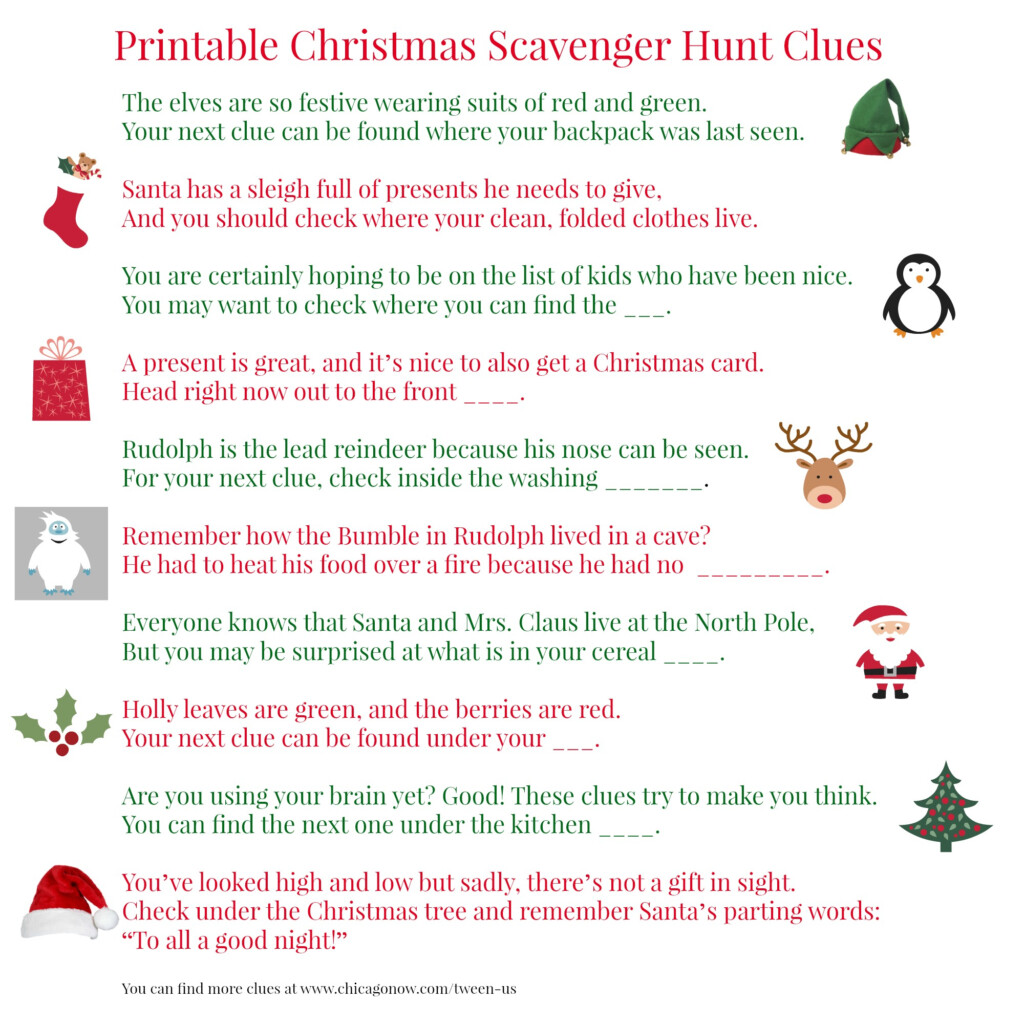 Printable Christmas Scavenger Hunt Clues

The elves are so festive wearing suits of red and green.
Your next clue can be found where your backpack was last seen.

Santa has a sleigh full of presents he needs to give,
And you should check where your clean, folded clothes live.

You are certainly hoping to be on the list of kids who have been nice.
You may want to check where you can find the ___.

A present is great, and it's nice to also get a Christmas card.
Head right now out to the front ____.

Rudolph is the lead reindeer because his nose can be seen.
For your next clue, check inside the washing _______.

Remember how the Bumble in Rudolph lived in a cave?
He had to heat his food over a fire because he had no _________.

Everyone knows that Santa and Mrs. Claus live at the North Pole,
But you may be surprised at what is in your cereal ____.

Holly leaves are green, and the berries are red.
Your next clue can be found under your ___.

Are you using your brain yet? Good! These clues try to make you think.
You can find the next one under the kitchen ____.

You've looked high and low but sadly, there's not a gift in sight.
Check under the Christmas tree and remember Santa's parting words:
"To all a good night!"

You can find more clues at www.chicagonow.com/tween-us